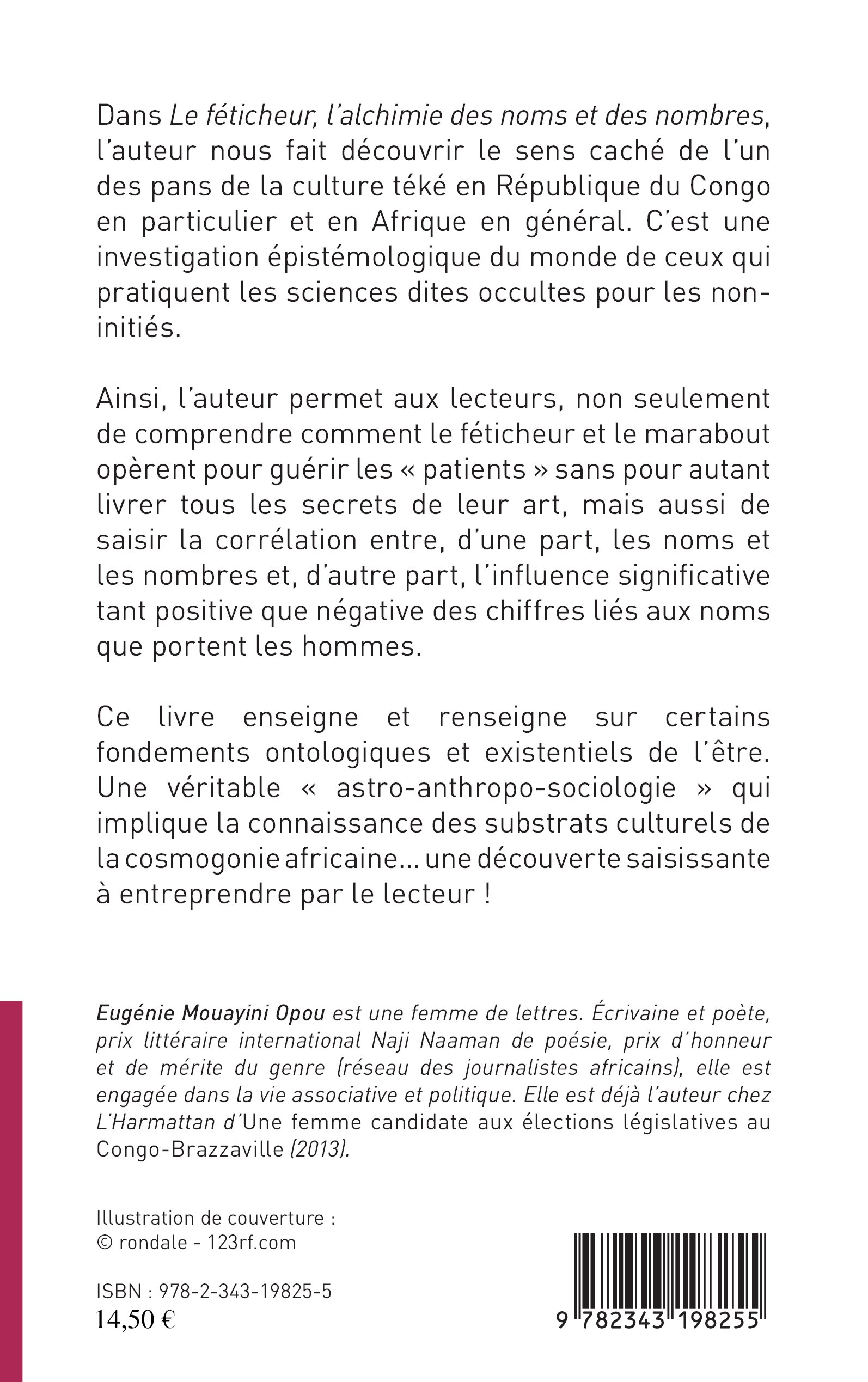 Dans Le féticheur, l'alchimie des noms et des nombres, l'auteur nous fait découvrir le sens caché de l'un des pans de la culture téké en République du Congo en particulier et en Afrique en général. C'est une investigation épistémologique du monde de ceux qui pratiquent les sciences dites occultes pour les non-initiés.

Ainsi, l'auteur permet aux lecteurs, non seulement de comprendre comment le féticheur et le marabout opèrent pour guérir les « patients » sans pour autant livrer tous les secrets de leur art, mais aussi de saisir la corrélation entre, d'une part, les noms et les nombres et, d'autre part, l'influence significative tant positive que négative des chiffres liés aux noms que portent les hommes.

Ce livre enseigne et renseigne sur certains fondements ontologiques et existentiels de l'être. Une véritable « astro-anthropo-sociologie » qui implique la connaissance des substrats culturels de la cosmogonie africaine... une découverte saisissante à entreprendre par le lecteur !

Eugénie Mouayini Opou est une femme de lettres. Écrivaine et poète, prix littéraire international Naji Naaman de poésie, prix d'honneur et de mérite du genre (réseau des journalistes africains), elle est engagée dans la vie associative et politique. Elle est déjà l'auteur chez L'Harmattan d'Une femme candidate aux élections législatives au Congo-Brazzaville (2013).

Illustration de couverture :
© rondale - 123rf.com

ISBN : 978-2-343-19825-5
14,50 €

9 782343 198255